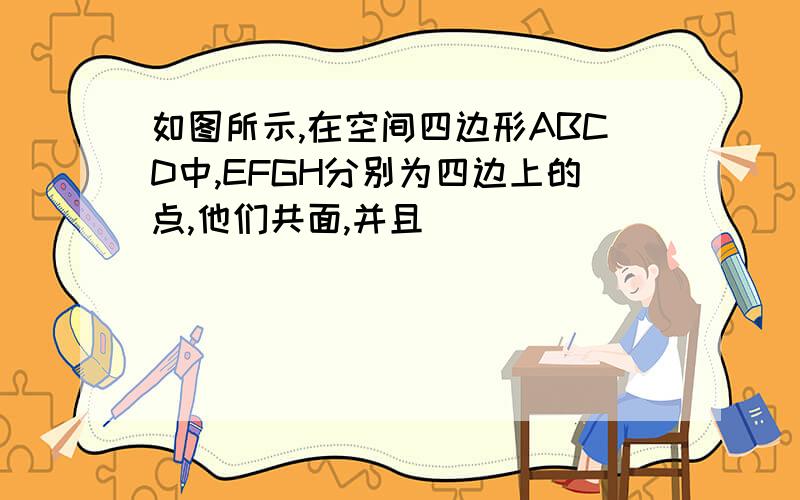 如图所示,在空间四边形ABCD中,EFGH分别为四边上的点,他们共面,并且